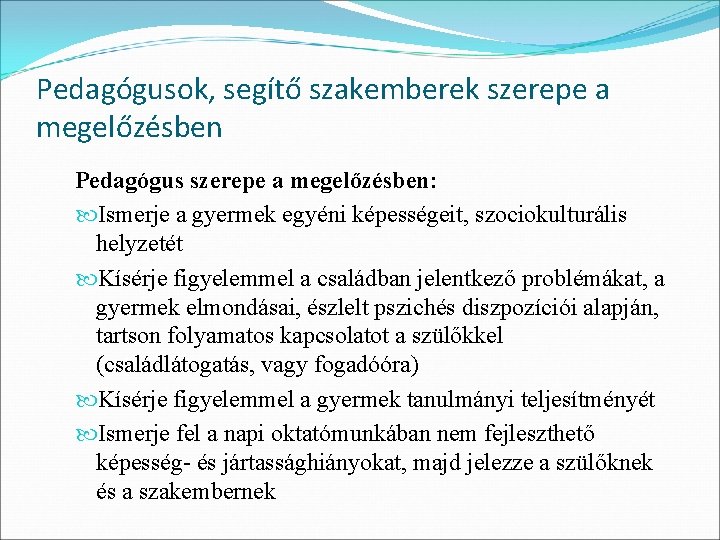 Pedagógusok, segítő szakemberek szerepe a megelőzésben

Pedagógus szerepe a megelőzésben:

Ismerje a gyermek egyéni képességeit, szociokulturális helyzetét

Kísérje figyelemmel a családban jelentkező problémákat, a gyermek elmondásai, észlelt pszichés diszpozíciói alapján, tartson folyamatos kapcsolatot a szülőkkel (családlátogatás, vagy fogadóóra)

Kísérje figyelemmel a gyermek tanulmányi teljesítményét

Ismerje fel a napi oktatómunkában nem fejleszthető képesség- és jártassághiányokat, majd jelezze a szülőknek és a szakembernek